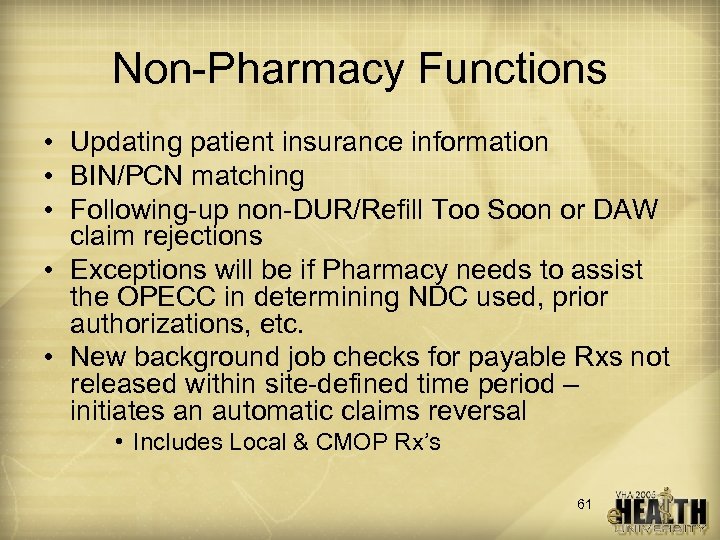 Non-Pharmacy Functions

• Updating patient insurance information
• BIN/PCN matching
• Following-up non-DUR/Refill Too Soon or DAW claim rejections
• Exceptions will be if Pharmacy needs to assist the OPECC in determining NDC used, prior authorizations, etc.
• New background job checks for payable Rxs not released within site-defined time period – initiates an automatic claims reversal
  • Includes Local & CMOP Rx's

61

VHA 2006 eHEALTH UNIVERSITY